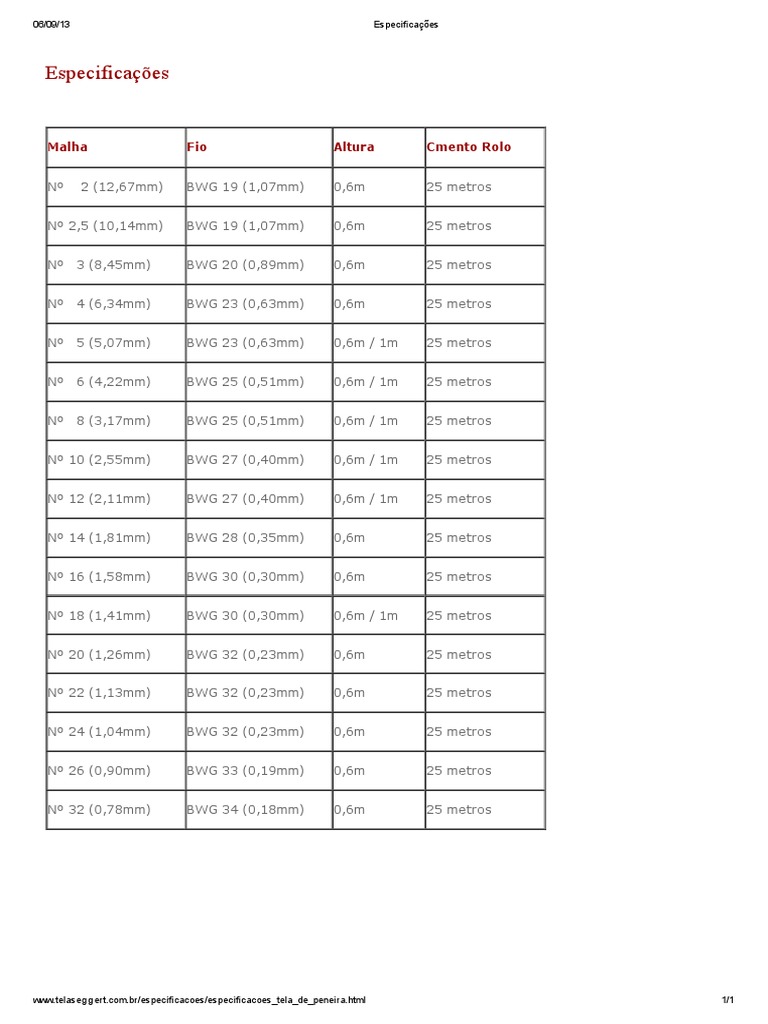 06/09/13 Especificações

Especificações

| Malha | Fio | Altura | Cmento Rolo |
|---|---|---|---|
| Nº 2 (12,67mm) | BWG 19 (1,07mm) | 0,6m | 25 metros |
| Nº 2,5 (10,14mm) | BWG 19 (1,07mm) | 0,6m | 25 metros |
| Nº 3 (8,45mm) | BWG 20 (0,89mm) | 0,6m | 25 metros |
| Nº 4 (6,34mm) | BWG 23 (0,63mm) | 0,6m | 25 metros |
| Nº 5 (5,07mm) | BWG 23 (0,63mm) | 0,6m / 1m | 25 metros |
| Nº 6 (4,22mm) | BWG 25 (0,51mm) | 0,6m / 1m | 25 metros |
| Nº 8 (3,17mm) | BWG 25 (0,51mm) | 0,6m / 1m | 25 metros |
| Nº 10 (2,55mm) | BWG 27 (0,40mm) | 0,6m / 1m | 25 metros |
| Nº 12 (2,11mm) | BWG 27 (0,40mm) | 0,6m / 1m | 25 metros |
| Nº 14 (1,81mm) | BWG 28 (0,35mm) | 0,6m | 25 metros |
| Nº 16 (1,58mm) | BWG 30 (0,30mm) | 0,6m | 25 metros |
| Nº 18 (1,41mm) | BWG 30 (0,30mm) | 0,6m / 1m | 25 metros |
| Nº 20 (1,26mm) | BWG 32 (0,23mm) | 0,6m | 25 metros |
| Nº 22 (1,13mm) | BWG 32 (0,23mm) | 0,6m | 25 metros |
| Nº 24 (1,04mm) | BWG 32 (0,23mm) | 0,6m | 25 metros |
| Nº 26 (0,90mm) | BWG 33 (0,19mm) | 0,6m | 25 metros |
| Nº 32 (0,78mm) | BWG 34 (0,18mm) | 0,6m | 25 metros |

www.telaseggert.com.br/especificacoes/especificacoes_tela_de_peneira.html 1/1